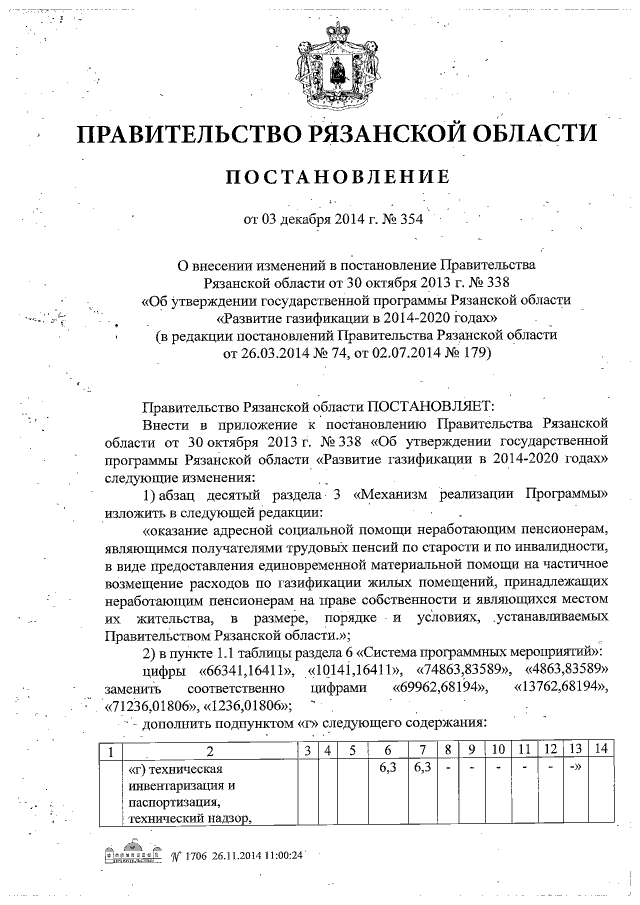 ПРАВИТЕЛЬСТВО РЯЗАНСКОЙ ОБЛАСТИ

ПОСТАНОВЛЕНИЕ

от 03 декабря 2014 г. № 354

О внесении изменений в постановление Правительства Рязанской области от 30 октября 2013 г. № 338 «Об утверждении государственной программы Рязанской области «Развитие газификации в 2014-2020 годах» (в редакции постановлений Правительства Рязанской области от 26.03.2014 № 74, от 02.07.2014 № 179)

Правительство Рязанской области ПОСТАНОВЛЯЕТ:

Внести в приложение к постановлению Правительства Рязанской области от 30 октября 2013 г. № 338 «Об утверждении государственной программы Рязанской области «Развитие газификации в 2014-2020 годах» следующие изменения:

1) абзац десятый раздела 3 «Механизм реализации Программы» изложить в следующей редакции:

«оказание адресной социальной помощи неработающим пенсионерам, являющимся получателями трудовых пенсий по старости и по инвалидности, в виде предоставления единовременной материальной помощи на частичное возмещение расходов по газификации жилых помещений, принадлежащих неработающим пенсионерам на праве собственности и являющихся местом их жительства, в размере, порядке и условиях, устанавливаемых Правительством Рязанской области.»;

2) в пункте 1.1 таблицы раздела 6 «Система программных мероприятий»: цифры «66341,16411», «10141,16411», «74863,83589», «4863,83589» заменить соответственно цифрами «69962,68194», «13762,68194», «71236,01806», «1236,01806»;

дополнить подпунктом «г» следующего содержания:

| 1 | 2 | 3 | 4 | 5 | 6 | 7 | 8 | 9 | 10 | 11 | 12 | 13 | 14 |
|---|---|---|---|---|---|---|---|---|---|---|---|---|---|
| | «г) техническая инвентаризация и паспортизация, технический надзор, | | | | 6,3 | 6,3 | - | - | - | - | - | -» | |

№ 1706 26.11.2014 11:00:24